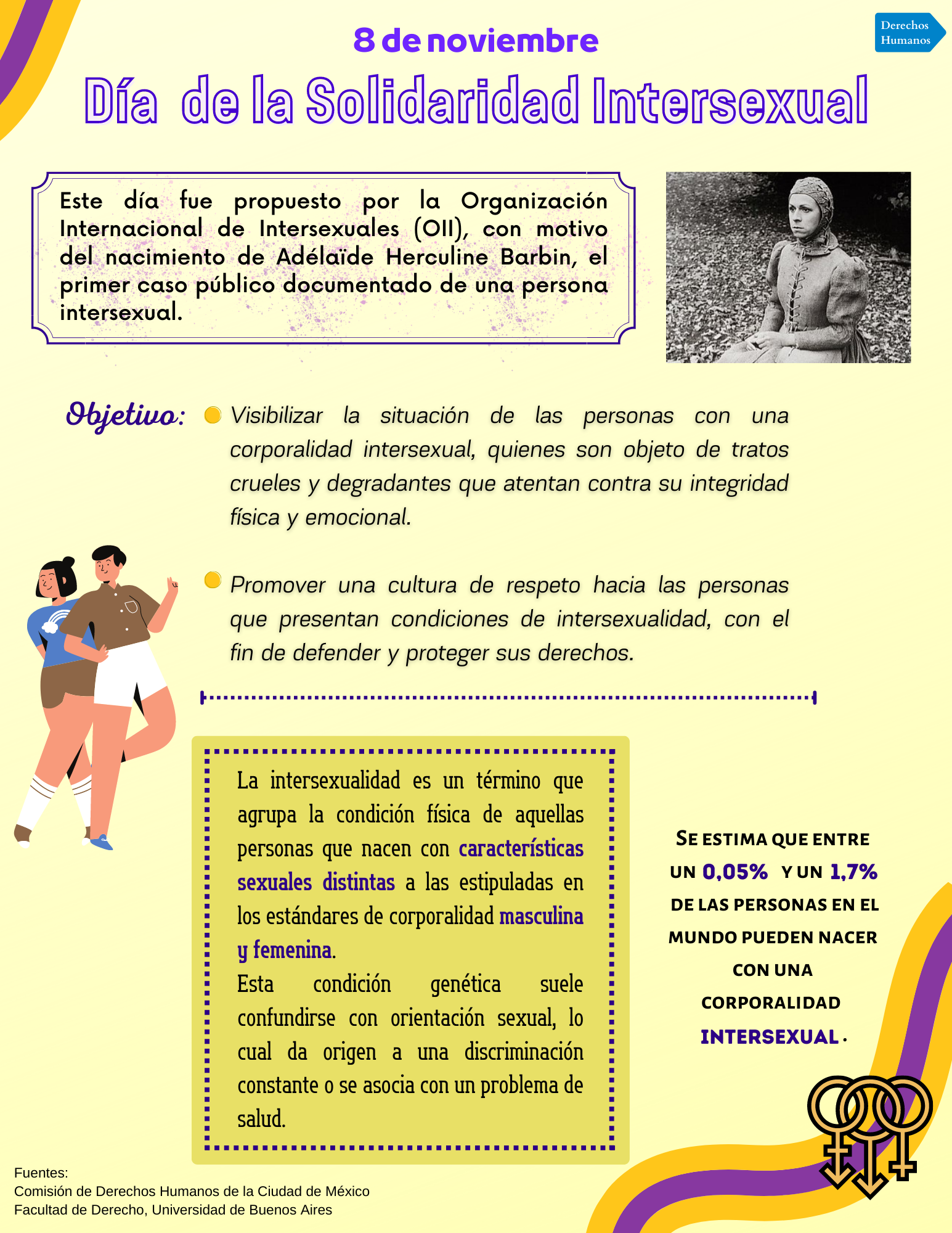 Derechos Humanos

8 de noviembre

Día de la Solidaridad Intersexual

Este día fue propuesto por la Organización Internacional de Intersexuales (OII), con motivo del nacimiento de Adélaïde Herculine Barbin, el primer caso público documentado de una persona intersexual.

Objetivo:

Visibilizar la situación de las personas con una corporalidad intersexual, quienes son objeto de tratos crueles y degradantes que atentan contra su integridad física y emocional.

Promover una cultura de respeto hacia las personas que presentan condiciones de intersexualidad, con el fin de defender y proteger sus derechos.

La intersexualidad es un término que agrupa la condición física de aquellas personas que nacen con características sexuales distintas a las estipuladas en los estándares de corporalidad masculina y femenina.
Esta condición genética suele confundirse con orientación sexual, lo cual da origen a una discriminación constante o se asocia con un problema de salud.

SE ESTIMA QUE ENTRE UN 0,05% Y UN 1,7% DE LAS PERSONAS EN EL MUNDO PUEDEN NACER CON UNA CORPORALIDAD INTERSEXUAL.

Fuentes:
Comisión de Derechos Humanos de la Ciudad de México
Facultad de Derecho, Universidad de Buenos Aires